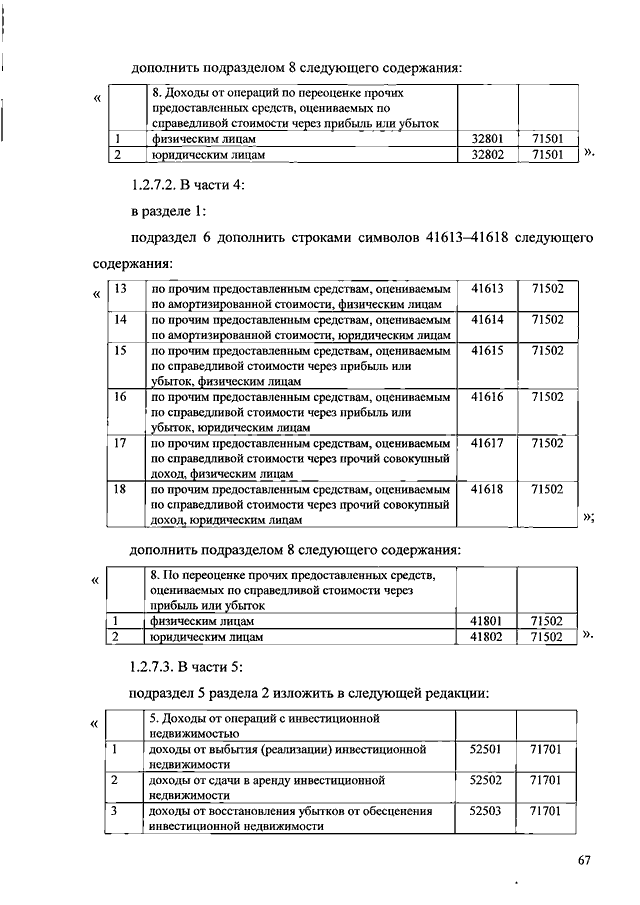 дополнить подразделом 8 следующего содержания:

«

| | 8. Доходы от операций по переоценке прочих предоставленных средств, оцениваемых по справедливой стоимости через прибыль или убыток | | |
|---|---|---|---|
| 1 | физическим лицам | 32801 | 71501 |
| 2 | юридическим лицам | 32802 | 71501 |

».

1.2.7.2. В части 4:

в разделе 1:

подраздел 6 дополнить строками символов 41613–41618 следующего содержания:

«

| 13 | по прочим предоставленным средствам, оцениваемым по амортизированной стоимости, физическим лицам | 41613 | 71502 |
|---|---|---|---|
| 14 | по прочим предоставленным средствам, оцениваемым по амортизированной стоимости, юридическим лицам | 41614 | 71502 |
| 15 | по прочим предоставленным средствам, оцениваемым по справедливой стоимости через прибыль или убыток, физическим лицам | 41615 | 71502 |
| 16 | по прочим предоставленным средствам, оцениваемым по справедливой стоимости через прибыль или убыток, юридическим лицам | 41616 | 71502 |
| 17 | по прочим предоставленным средствам, оцениваемым по справедливой стоимости через прочий совокупный доход, физическим лицам | 41617 | 71502 |
| 18 | по прочим предоставленным средствам, оцениваемым по справедливой стоимости через прочий совокупный доход, юридическим лицам | 41618 | 71502 |

»;

дополнить подразделом 8 следующего содержания:

«

| | 8. По переоценке прочих предоставленных средств, оцениваемых по справедливой стоимости через прибыль или убыток | | |
|---|---|---|---|
| 1 | физическим лицам | 41801 | 71502 |
| 2 | юридическим лицам | 41802 | 71502 |

».

1.2.7.3. В части 5:

подраздел 5 раздела 2 изложить в следующей редакции:

«

| | 5. Доходы от операций с инвестиционной недвижимостью | | |
|---|---|---|---|
| 1 | доходы от выбытия (реализации) инвестиционной недвижимости | 52501 | 71701 |
| 2 | доходы от сдачи в аренду инвестиционной недвижимости | 52502 | 71701 |
| 3 | доходы от восстановления убытков от обесценения инвестиционной недвижимости | 52503 | 71701 |

67